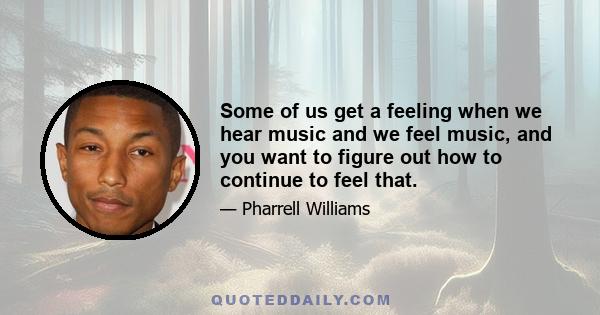 Some of us get a feeling when we hear music and we feel music, and you want to figure out how to continue to feel that.

— Pharrell Williams

QUOTEDDAILY.COM